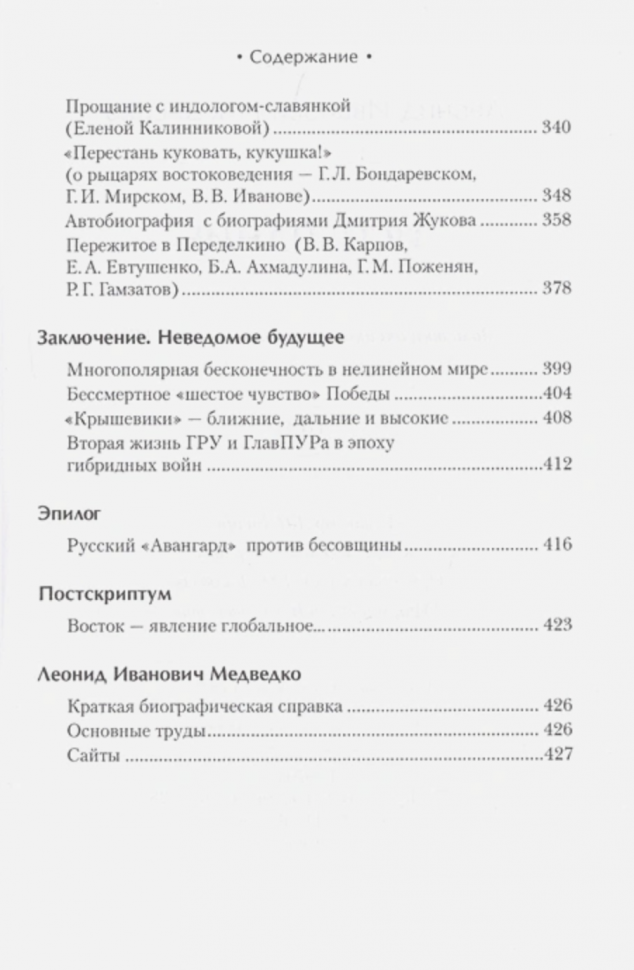 • Содержание •

Прощание с индологом-славянкой (Еленой Калинниковой) ........ 340
«Перестань куковать, кукушка!» (о рыцарях востоковедения — Г.Л. Бондаревском, Г.И. Мирском, В.В. Иванове) ........ 348
Автобиография с биографиями Дмитрия Жукова ........ 358
Пережитое в Переделкино (В.В. Карпов, Е.А. Евтушенко, Б.А. Ахмадулина, Г.М. Поженян, Р.Г. Гамзатов) ........ 378

Заключение. Неведомое будущее

Многополярная бесконечность в нелинейном мире ........ 399
Бессмертное «шестое чувство» Победы ........ 404
«Крышевики» — ближние, дальние и высокие ........ 408
Вторая жизнь ГРУ и ГлавПУРа в эпоху гибридных войн ........ 412

Эпилог

Русский «Авангард» против бесовщины ........ 416

Постскриптум

Восток — явление глобальное ........ 423

Леонид Иванович Медведко

Краткая биографическая справка ........ 426
Основные труды ........ 426
Сайты ........ 427